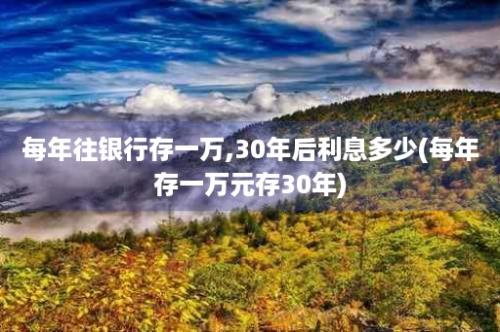 每年往银行存一万,30年后利息多少(每年存一万元存30年)